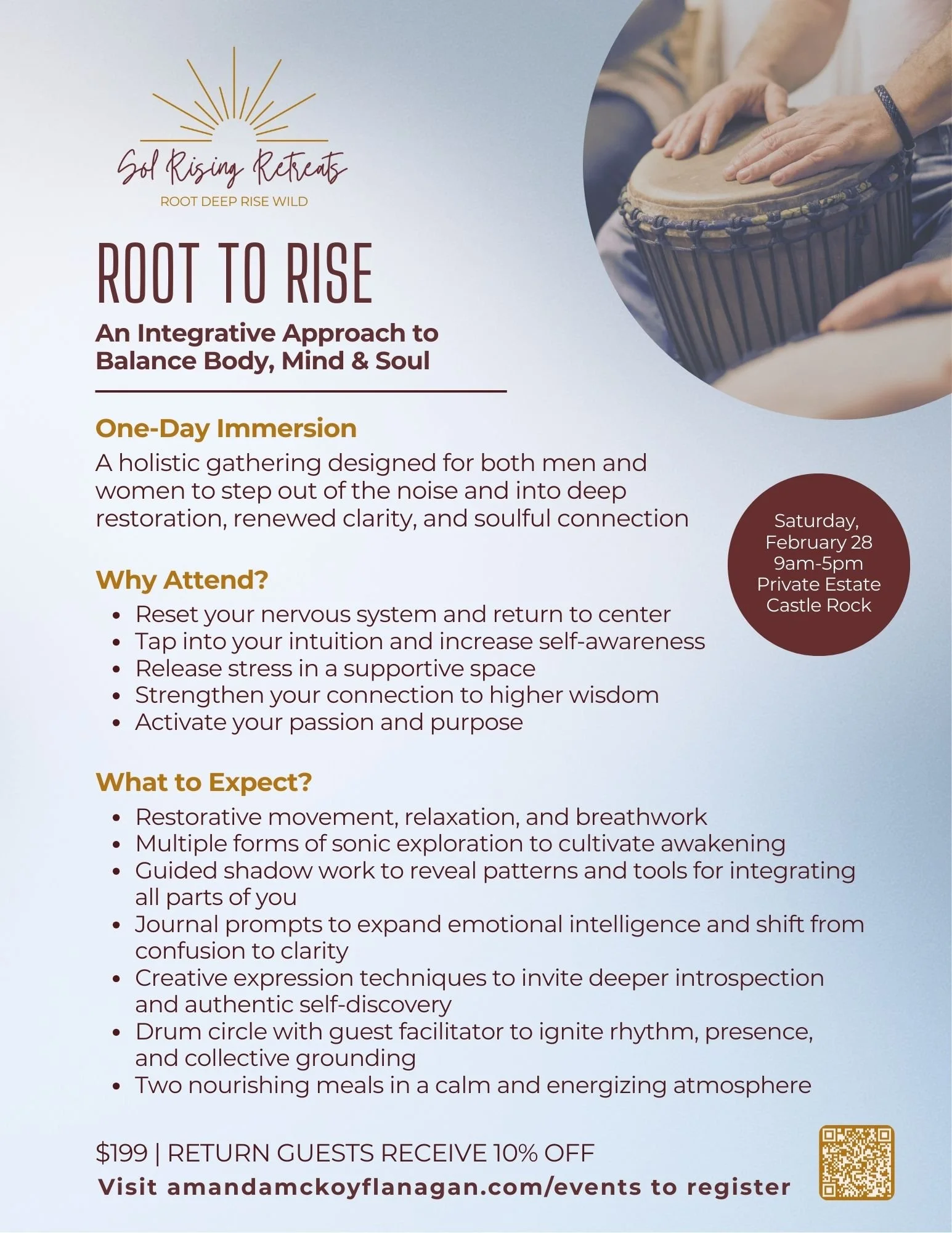 Sol Rising Retreats
ROOT DEEP RISE WILD

ROOT TO RISE

An Integrative Approach to Balance Body, Mind & Soul

One-Day Immersion

A holistic gathering designed for both men and women to step out of the noise and into deep restoration, renewed clarity, and soulful connection

Saturday,
February 28
9am-5pm
Private Estate
Castle Rock

Why Attend?

• Reset your nervous system and return to center
• Tap into your intuition and increase self-awareness
• Release stress in a supportive space
• Strengthen your connection to higher wisdom
• Activate your passion and purpose

What to Expect?

• Restorative movement, relaxation, and breathwork
• Multiple forms of sonic exploration to cultivate awakening
• Guided shadow work to reveal patterns and tools for integrating all parts of you
• Journal prompts to expand emotional intelligence and shift from confusion to clarity
• Creative expression techniques to invite deeper introspection and authentic self-discovery
• Drum circle with guest facilitator to ignite rhythm, presence, and collective grounding
• Two nourishing meals in a calm and energizing atmosphere

$199 | RETURN GUESTS RECEIVE 10% OFF
Visit amandamckoyflanagan.com/events to register